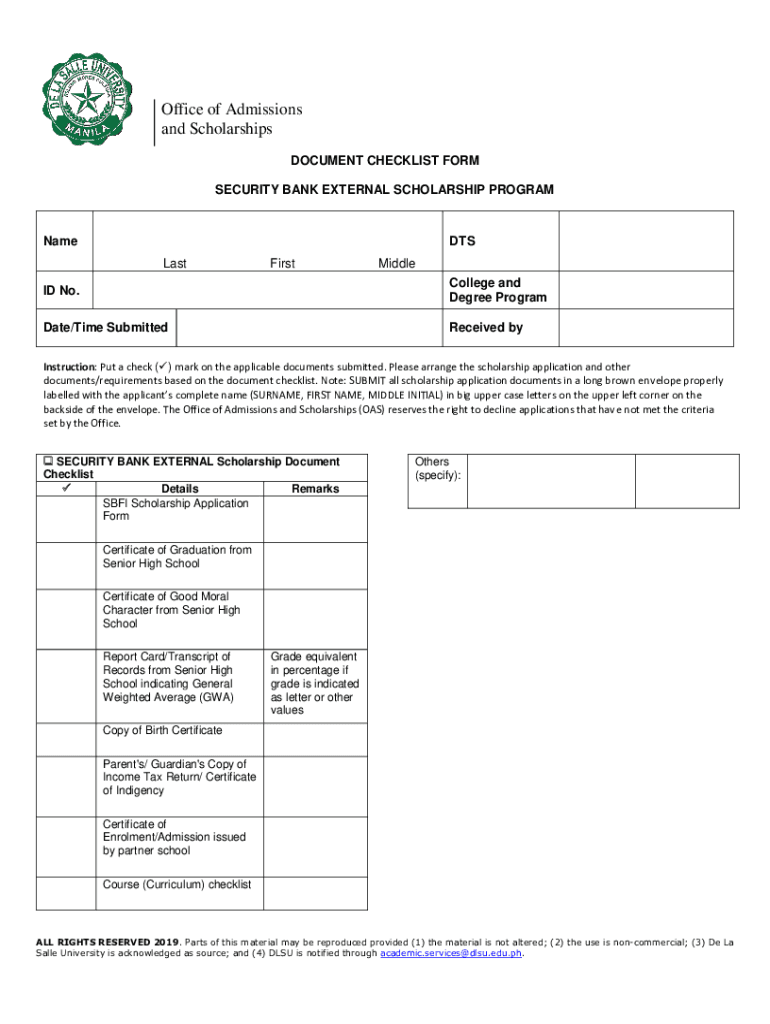 DE LA SALLE UNIVERSITY MANILA

Office of Admissions and Scholarships

DOCUMENT CHECKLIST FORM

SECURITY BANK EXTERNAL SCHOLARSHIP PROGRAM

| Name | | DTS | |
|---|---|---|---|
| | Last First Middle | | |
| ID No. | | College and Degree Program | |
| Date/Time Submitted | | Received by | |

Instruction: Put a check (✓) mark on the applicable documents submitted. Please arrange the scholarship application and other documents/requirements based on the document checklist. Note: SUBMIT all scholarship application documents in a long brown envelope properly labelled with the applicant's complete name (SURNAME, FIRST NAME, MIDDLE INITIAL) in big upper case letters on the upper left corner on the backside of the envelope. The Office of Admissions and Scholarships (OAS) reserves the right to decline applications that have not met the criteria set by the Office.

❑ SECURITY BANK EXTERNAL Scholarship Document Checklist

| ✓ | Details | Remarks |
|---|---|---|
| | SBFI Scholarship Application Form | |
| | Certificate of Graduation from Senior High School | |
| | Certificate of Good Moral Character from Senior High School | |
| | Report Card/Transcript of Records from Senior High School indicating General Weighted Average (GWA) | Grade equivalent in percentage if grade is indicated as letter or other values |
| | Copy of Birth Certificate | |
| | Parent's/ Guardian's Copy of Income Tax Return/ Certificate of Indigency | |
| | Certificate of Enrolment/Admission issued by partner school | |
| | Course (Curriculum) checklist | |

| Others (specify): | | |
|---|---|---|

ALL RIGHTS RESERVED 2019. Parts of this material may be reproduced provided (1) the material is not altered; (2) the use is non-commercial; (3) De La Salle University is acknowledged as source; and (4) DLSU is notified through academic.services@dlsu.edu.ph.